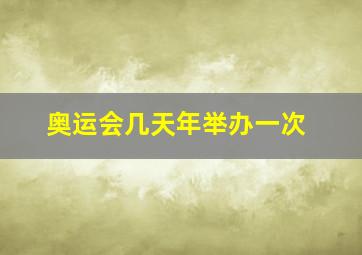 奥运会几天年举办一次